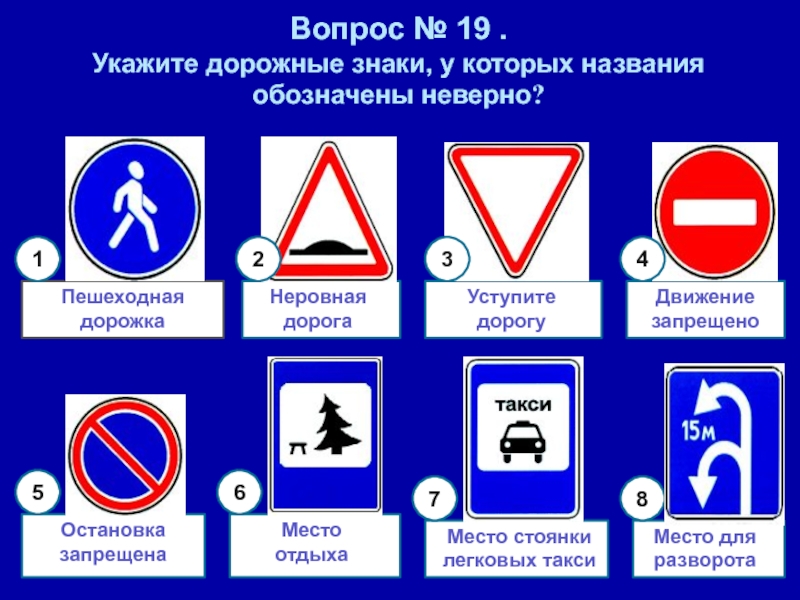 Вопрос № 19 .
Укажите дорожные знаки, у которых названия обозначены неверно?

1
Пешеходная дорожка

2
Неровная дорога

3
Уступите дорогу

4
Движение запрещено

5
Остановка запрещена

6
Место отдыха

такси
7
Место стоянки легковых такси

15м
8
Место для разворота